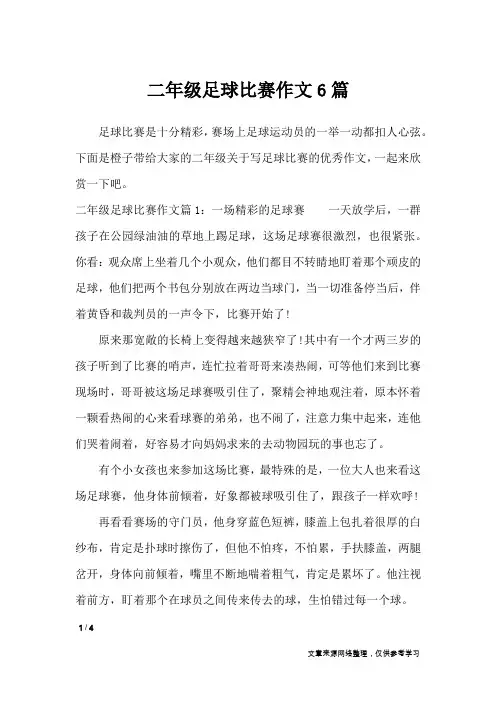 二年级足球比赛作文6篇

足球比赛是十分精彩，赛场上足球运动员的一举一动都扣人心弦。下面是橙子带给大家的二年级关于写足球比赛的优秀作文，一起来欣赏一下吧。

二年级足球比赛作文篇1：一场精彩的足球赛　　一天放学后，一群孩子在公园绿油油的草地上踢足球，这场足球赛很激烈，也很紧张。你看：观众席上坐着几个小观众，他们都目不转睛地盯着那个顽皮的足球，他们把两个书包分别放在两边当球门，当一切准备停当后，伴着黄昏和裁判员的一声令下，比赛开始了！

原来那宽敞的长椅上变得越来越狭窄了！其中有一个才两三岁的孩子听到了比赛的哨声，连忙拉着哥哥来凑热闹，可等他们来到比赛现场时，哥哥被这场足球赛吸引住了，聚精会神地观注着，原本怀着一颗看热闹的心来看球赛的弟弟，也不闹了，注意力集中起来，连他们哭着闹着，好容易才向妈妈求来的去动物园玩的事也忘了。

有个小女孩也来参加这场比赛，最特殊的是，一位大人也来看这场足球赛，他身体前倾着，好象都被球吸引住了，跟孩子一样欢呼！

再看看赛场的守门员，他身穿蓝色短裤，膝盖上包扎着很厚的白纱布，肯定是扑球时擦伤了，但他不怕疼，不怕累，手扶膝盖，两腿岔开，身体向前倾着，嘴里不断地喘着粗气，肯定是累坏了。他注视着前方，盯着那个在球员之间传来传去的球，生怕错过每一个球。

1 / 4

文章来源网络整理，仅供参考学习